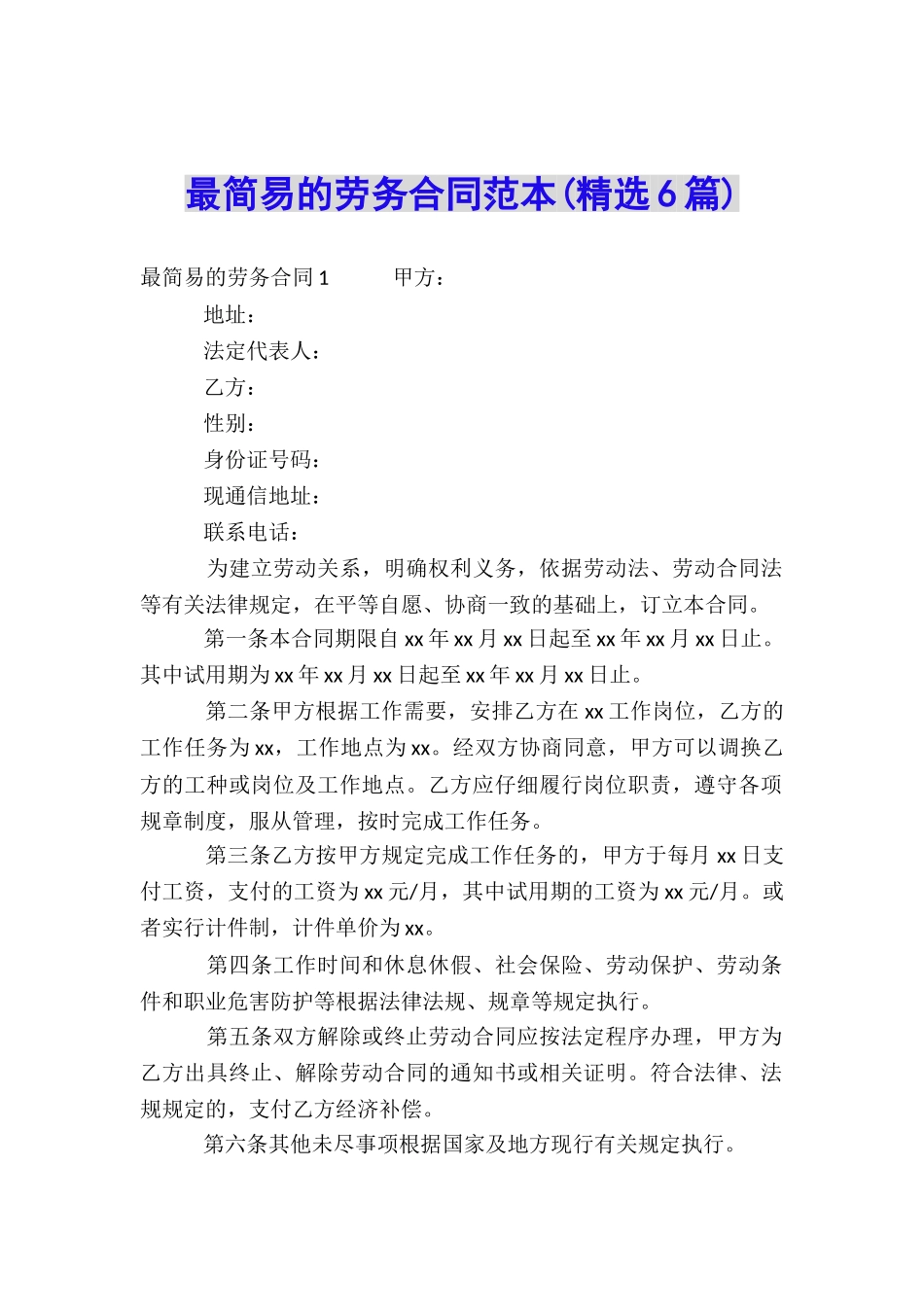 最简易的劳务合同范本(精选6篇)

最简易的劳务合同1　　甲方：

地址：

法定代表人：

乙方：

性别：

身份证号码：

现通信地址：

联系电话：

为建立劳动关系，明确权利义务，依据劳动法、劳动合同法等有关法律规定，在平等自愿、协商一致的基础上，订立本合同。

第一条本合同期限自xx年xx月xx日起至xx年xx月xx日止。其中试用期为xx年xx月xx日起至xx年xx月xx日止。

第二条甲方根据工作需要，安排乙方在xx工作岗位，乙方的工作任务为xx，工作地点为xx。经双方协商同意，甲方可以调换乙方的工种或岗位及工作地点。乙方应仔细履行岗位职责，遵守各项规章制度，服从管理，按时完成工作任务。

第三条乙方按甲方规定完成工作任务的，甲方于每月xx日支付工资，支付的工资为xx元/月，其中试用期的工资为xx元/月。或者实行计件制，计件单价为xx。

第四条工作时间和休息休假、社会保险、劳动保护、劳动条件和职业危害防护等根据法律法规、规章等规定执行。

第五条双方解除或终止劳动合同应按法定程序办理，甲方为乙方出具终止、解除劳动合同的通知书或相关证明。符合法律、法规规定的，支付乙方经济补偿。

第六条其他未尽事项根据国家及地方现行有关规定执行。